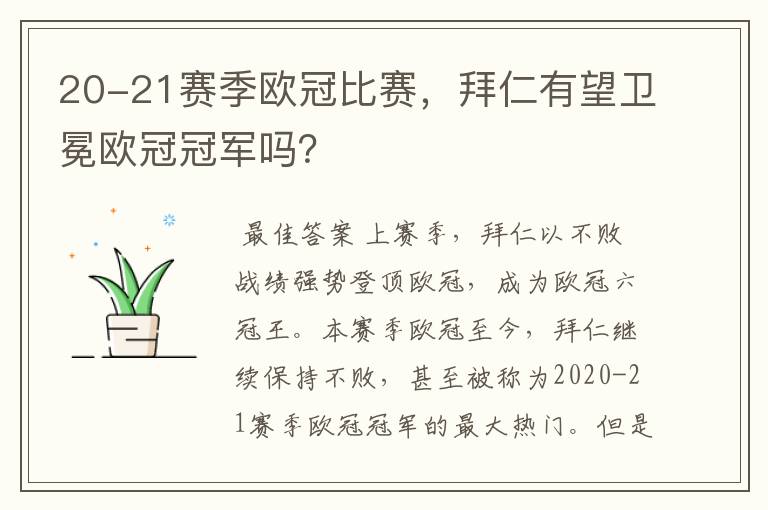 20-21赛季欧冠比赛，拜仁有望卫冕欧冠冠军吗?

最佳答案 上赛季，拜仁以不败战绩强势登顶欧冠，成为欧冠六冠王。本赛季欧冠至今，拜仁继续保持不败，甚至被称为2020-21赛季欧冠冠军的最大热门。但是